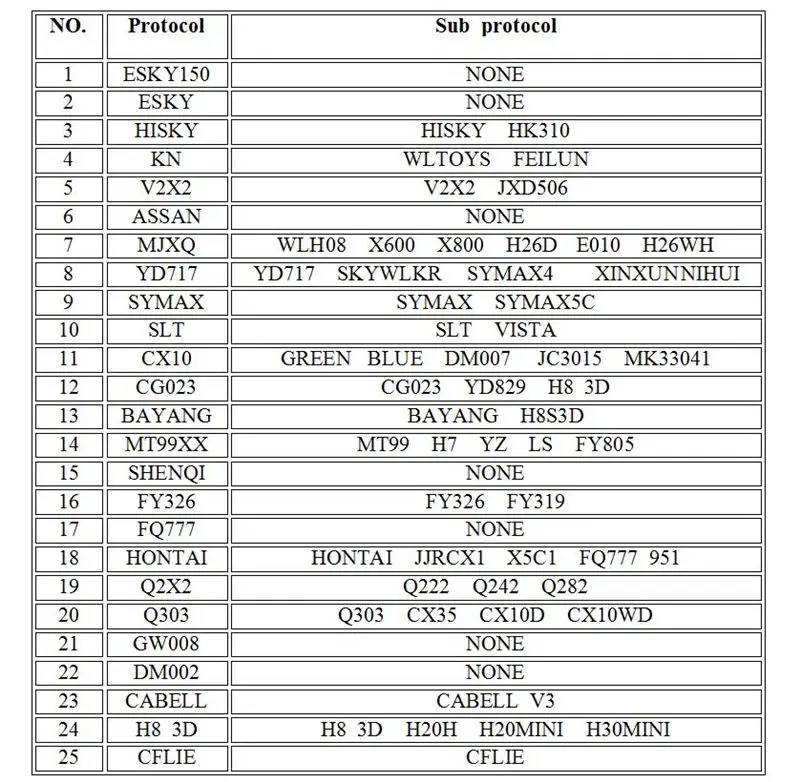 | NO. | Protocol | Sub protocol |
|---|---|---|
| 1 | ESKY150 | NONE |
| 2 | ESKY | NONE |
| 3 | HISKY | HISKY HK310 |
| 4 | KN | WLTOYS FEILUN |
| 5 | V2X2 | V2X2 JXD506 |
| 6 | ASSAN | NONE |
| 7 | MJXQ | WLH08 X600 X800 H26D E010 H26WH |
| 8 | YD717 | YD717 SKYWLKR SYMAX4 XINXUNNIHUI |
| 9 | SYMAX | SYMAX SYMAX5C |
| 10 | SLT | SLT VISTA |
| 11 | CX10 | GREEN BLUE DM007 JC3015 MK33041 |
| 12 | CG023 | CG023 YD829 H8 3D |
| 13 | BAYANG | BAYANG H8S3D |
| 14 | MT99XX | MT99 H7 YZ LS FY805 |
| 15 | SHENQI | NONE |
| 16 | FY326 | FY326 FY319 |
| 17 | FQ777 | NONE |
| 18 | HONTAI | HONTAI JJRCX1 X5C1 FQ777 951 |
| 19 | Q2X2 | Q222 Q242 Q282 |
| 20 | Q303 | Q303 CX35 CX10D CX10WD |
| 21 | GW008 | NONE |
| 22 | DM002 | NONE |
| 23 | CABELL | CABELL V3 |
| 24 | H8 3D | H8 3D H20H H20MINI H30MINI |
| 25 | CFLIE | CFLIE |